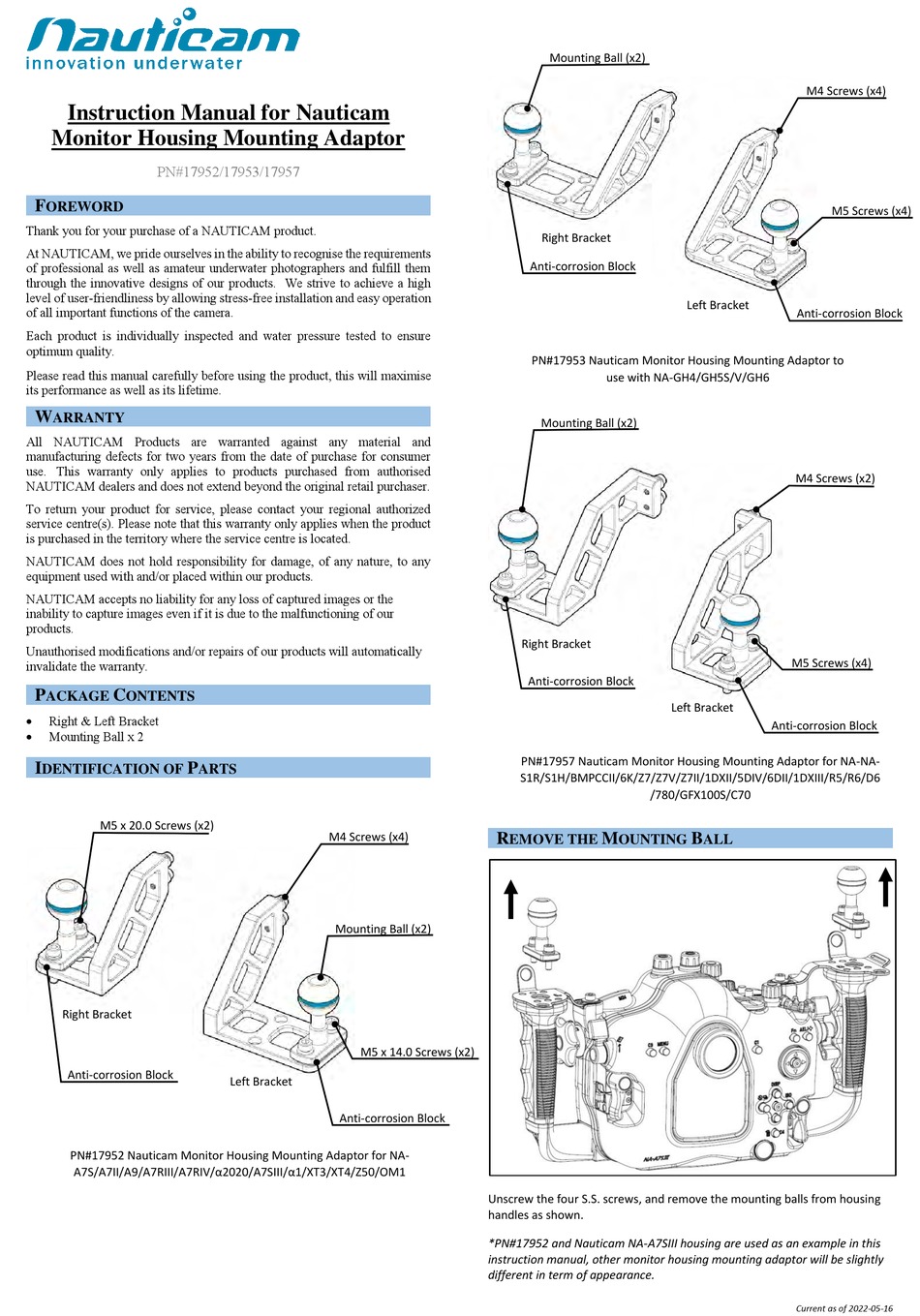 Nauticam
innovation underwater

Instruction Manual for Nauticam Monitor Housing Mounting Adaptor

PN#17952/17953/17957

FOREWORD

Thank you for your purchase of a NAUTICAM product.

At NAUTICAM, we pride ourselves in the ability to recognise the requirements of professional as well as amateur underwater photographers and fulfill them through the innovative designs of our products. We strive to achieve a high level of user-friendliness by allowing stress-free installation and easy operation of all important functions of the camera.

Each product is individually inspected and water pressure tested to ensure optimum quality.

Please read this manual carefully before using the product, this will maximise its performance as well as its lifetime.

WARRANTY

All NAUTICAM Products are warranted against any material and manufacturing defects for two years from the date of purchase for consumer use. This warranty only applies to products purchased from authorised NAUTICAM dealers and does not extend beyond the original retail purchaser.

To return your product for service, please contact your regional authorized service centre(s). Please note that this warranty only applies when the product is purchased in the territory where the service centre is located.

NAUTICAM does not hold responsibility for damage, of any nature, to any equipment used with and/or placed within our products.

NAUTICAM accepts no liability for any loss of captured images or the inability to capture images even if it is due to the malfunctioning of our products.

Unauthorised modifications and/or repairs of our products will automatically invalidate the warranty.

PACKAGE CONTENTS

• Right & Left Bracket
• Mounting Ball x 2

IDENTIFICATION OF PARTS

M5 x 20.0 Screws (x2)
M4 Screws (x4)
Mounting Ball (x2)
Right Bracket
M5 x 14.0 Screws (x2)
Anti-corrosion Block
Left Bracket
Anti-corrosion Block

PN#17952 Nauticam Monitor Housing Mounting Adaptor for NA-A7S/A7II/A9/A7RIII/A7RIV/α2020/A7SIII/α1/XT3/XT4/Z50/OM1

Mounting Ball (x2)
M4 Screws (x4)
M5 Screws (x4)
Right Bracket
Anti-corrosion Block
Left Bracket
Anti-corrosion Block

PN#17953 Nauticam Monitor Housing Mounting Adaptor to use with NA-GH4/GH5S/V/GH6

Mounting Ball (x2)
M4 Screws (x2)
Right Bracket
M5 Screws (x4)
Anti-corrosion Block
Left Bracket
Anti-corrosion Block

PN#17957 Nauticam Monitor Housing Mounting Adaptor for NA-NA-S1R/S1H/BMPCCII/6K/Z7/Z7V/Z7II/1DXII/5DIV/6DII/1DXIII/R5/R6/D6/780/GFX100S/C70

REMOVE THE MOUNTING BALL

NA-A7SIII

Unscrew the four S.S. screws, and remove the mounting balls from housing handles as shown.

*PN#17952 and Nauticam NA-A7SIII housing are used as an example in this instruction manual, other monitor housing mounting adaptor will be slightly different in term of appearance.

Current as of 2022-05-16